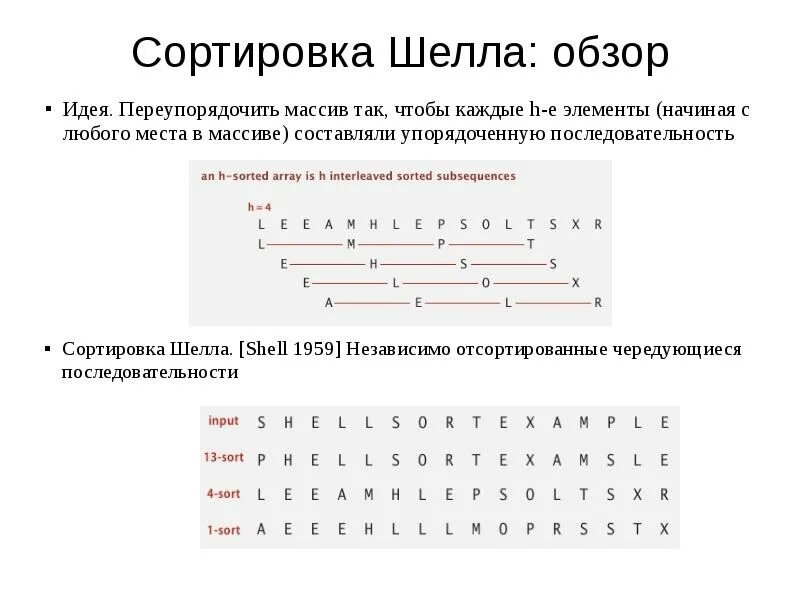 Сортировка Шелла: обзор

▪ Идея. Переупорядочить массив так, чтобы каждые h-е элементы (начиная с любого места в массиве) составляли упорядоченную последовательность

an h-sorted array is h interleaved sorted subsequences

h = 4
L E E A M H L E P S O L T S X R
L M P T
E H S S
E L O X
A E L R

▪ Сортировка Шелла. [Shell 1959] Независимо отсортированные чередующиеся последовательности

| input | S | H | E | L | L | S | O | R | T | E | X | A | M | P | L | E |
|---|---|---|---|---|---|---|---|---|---|---|---|---|---|---|---|---|
| 13-sort | P | H | E | L | L | S | O | R | T | E | X | A | M | S | L | E |
| 4-sort | L | E | E | A | M | H | L | E | P | S | O | L | T | S | X | R |
| 1-sort | A | E | E | E | H | L | L | L | M | O | P | R | S | S | T | X |